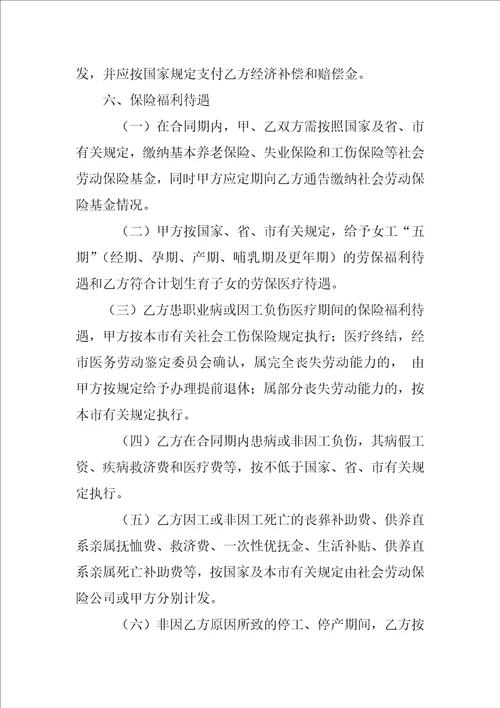 发，并应按国家规定支付乙方经济补偿和赔偿金。

六、保险福利待遇

（一）在合同期内，甲、乙双方需按照国家及省、市有关规定，缴纳基本养老保险、失业保险和工伤保险等社会劳动保险基金，同时甲方应定期向乙方通告缴纳社会劳动保险基金情况。

（二）甲方按国家、省、市有关规定，给予女工“五期”（经期、孕期、产期、哺乳期及更年期）的劳保福利待遇和乙方符合计划生育子女的劳保医疗待遇。

（三）乙方患职业病或因工负伤医疗期间的保险福利待遇，甲方按本市有关社会工伤保险规定执行；医疗终结，经市医务劳动鉴定委员会确认，属完全丧失劳动能力的，由甲方按规定给予办理提前退休；属部分丧失劳动能力的，按本市有关规定执行。

（四）乙方在合同期内患病或非因工负伤，其病假工资、疾病救济费和医疗费等，按不低于国家、省、市有关规定执行。

（五）乙方因工或非因工死亡的丧葬补助费、供养直系亲属抚恤费、救济费、一次性优抚金、生活补贴、供养直系亲属死亡补助费等，按国家及本市有关规定由社会劳动保险公司或甲方分别计发。

（六）非因乙方原因所致的停工、停产期间，乙方按